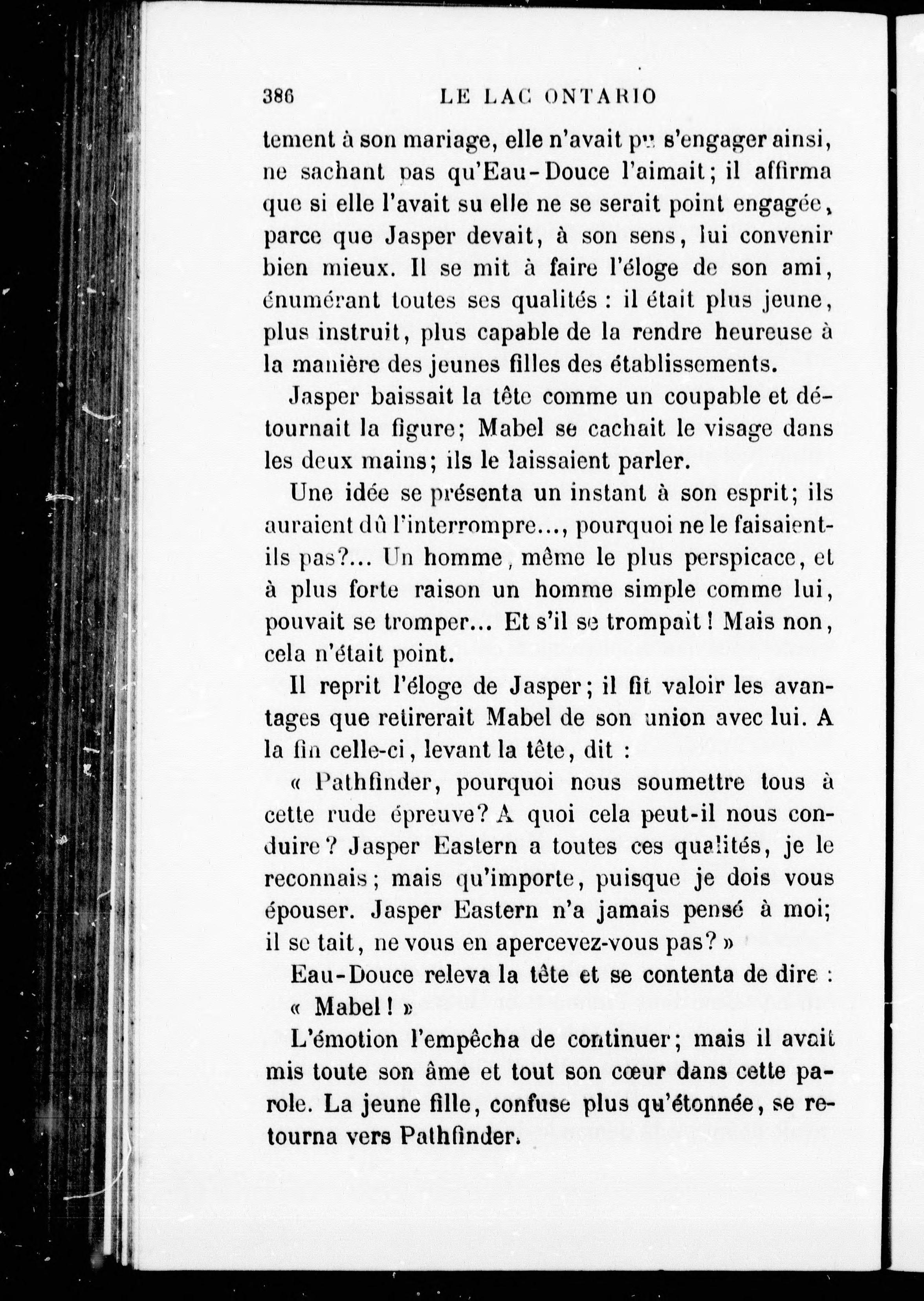 386 LE LAC ONTARIO

tement à son mariage, elle n'avait pu s'engager ainsi, ne sachant pas qu'Eau-Douce l'aimait; il affirma que si elle l'avait su elle ne se serait point engagée, parce que Jasper devait, à son sens, lui convenir bien mieux. Il se mit à faire l'éloge de son ami, énumérant toutes ses qualités : il était plus jeune, plus instruit, plus capable de la rendre heureuse à la manière des jeunes filles des établissements.

Jasper baissait la tête comme un coupable et détournait la figure; Mabel se cachait le visage dans les deux mains; ils le laissaient parler.

Une idée se présenta un instant à son esprit; ils auraient dû l'interrompre..., pourquoi ne le faisaient-ils pas?... Un homme, même le plus perspicace, et à plus forte raison un homme simple comme lui, pouvait se tromper... Et s'il se trompait! Mais non, cela n'était point.

Il reprit l'éloge de Jasper; il fit valoir les avantages que retirerait Mabel de son union avec lui. A la fin celle-ci, levant la tête, dit :

« Pathfinder, pourquoi nous soumettre tous à cette rude épreuve? A quoi cela peut-il nous conduire? Jasper Eastern a toutes ces qualités, je le reconnais; mais qu'importe, puisque je dois vous épouser. Jasper Eastern n'a jamais pensé à moi; il se tait, ne vous en apercevez-vous pas? »

Eau-Douce releva la tête et se contenta de dire :

« Mabel! »

L'émotion l'empêcha de continuer; mais il avait mis toute son âme et tout son cœur dans cette parole. La jeune fille, confuse plus qu'étonnée, se retourna vers Pathfinder.